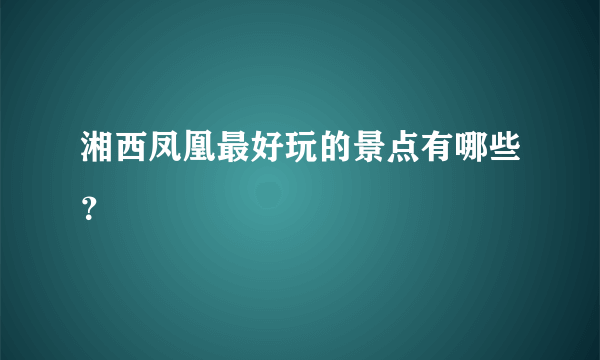 湘西凤凰最好玩的景点有哪些？